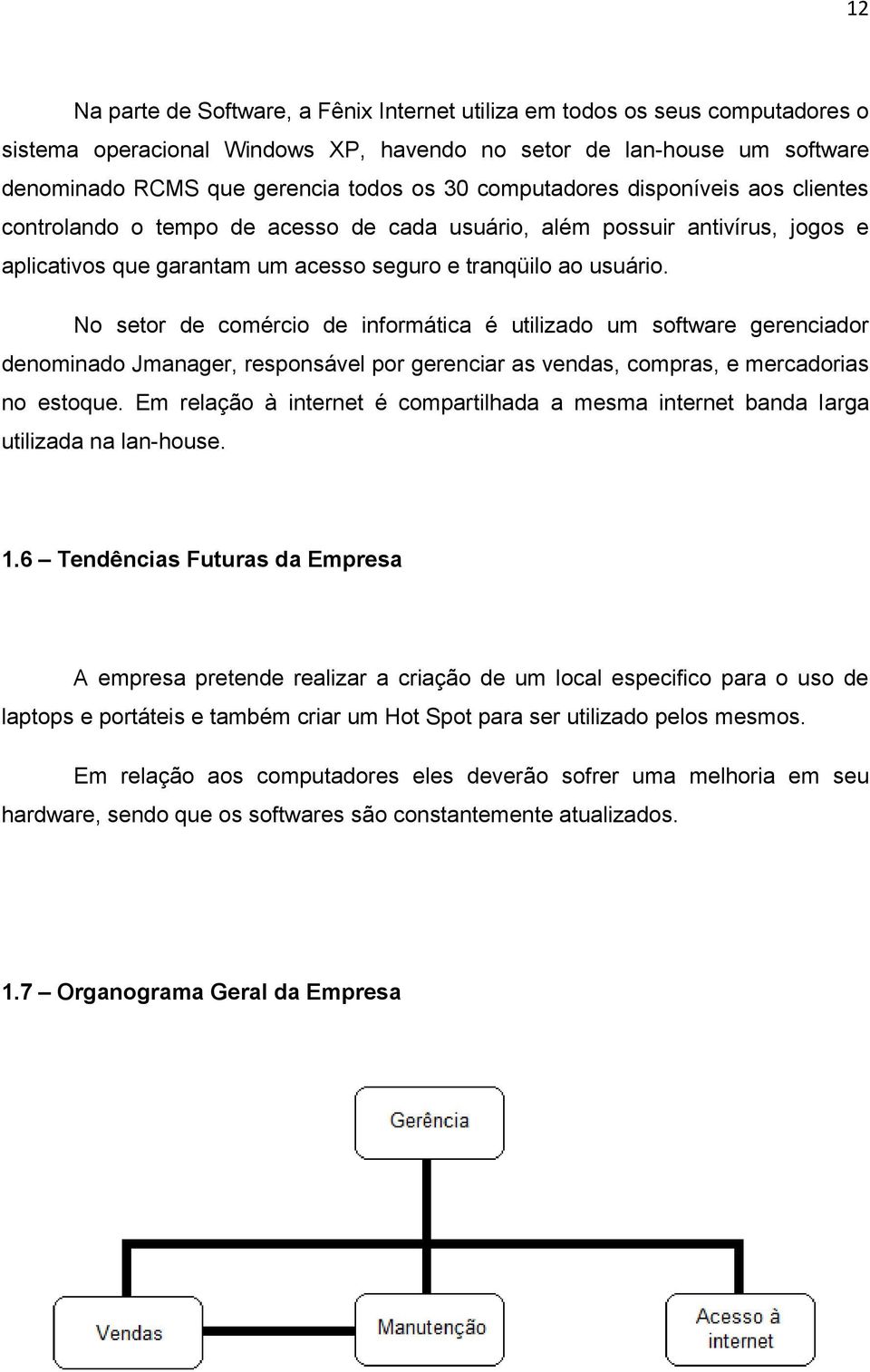 12

Na parte de Software, a Fênix Internet utiliza em todos os seus computadores o sistema operacional Windows XP, havendo no setor de lan-house um software denominado RCMS que gerencia todos os 30 computadores disponíveis aos clientes controlando o tempo de acesso de cada usuário, além possuir antivírus, jogos e aplicativos que garantam um acesso seguro e tranqüilo ao usuário.

No setor de comércio de informática é utilizado um software gerenciador denominado Jmanager, responsável por gerenciar as vendas, compras, e mercadorias no estoque. Em relação à internet é compartilhada a mesma internet banda larga utilizada na lan-house.

1.6 – Tendências Futuras da Empresa

A empresa pretende realizar a criação de um local especifico para o uso de laptops e portáteis e também criar um Hot Spot para ser utilizado pelos mesmos.

Em relação aos computadores eles deverão sofrer uma melhoria em seu hardware, sendo que os softwares são constantemente atualizados.

1.7 – Organograma Geral da Empresa

Gerência

Vendas

Manutenção

Acesso à internet